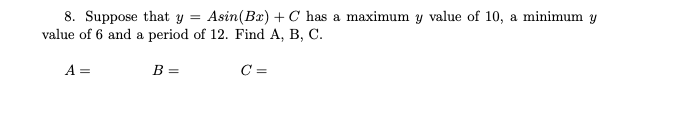 8. Suppose that $y = Asin(Bx) + C$ has a maximum $y$ value of 10, a minimum $y$ value of 6 and a period of 12. Find A, B, C.

$A =$ $B =$ $C =$